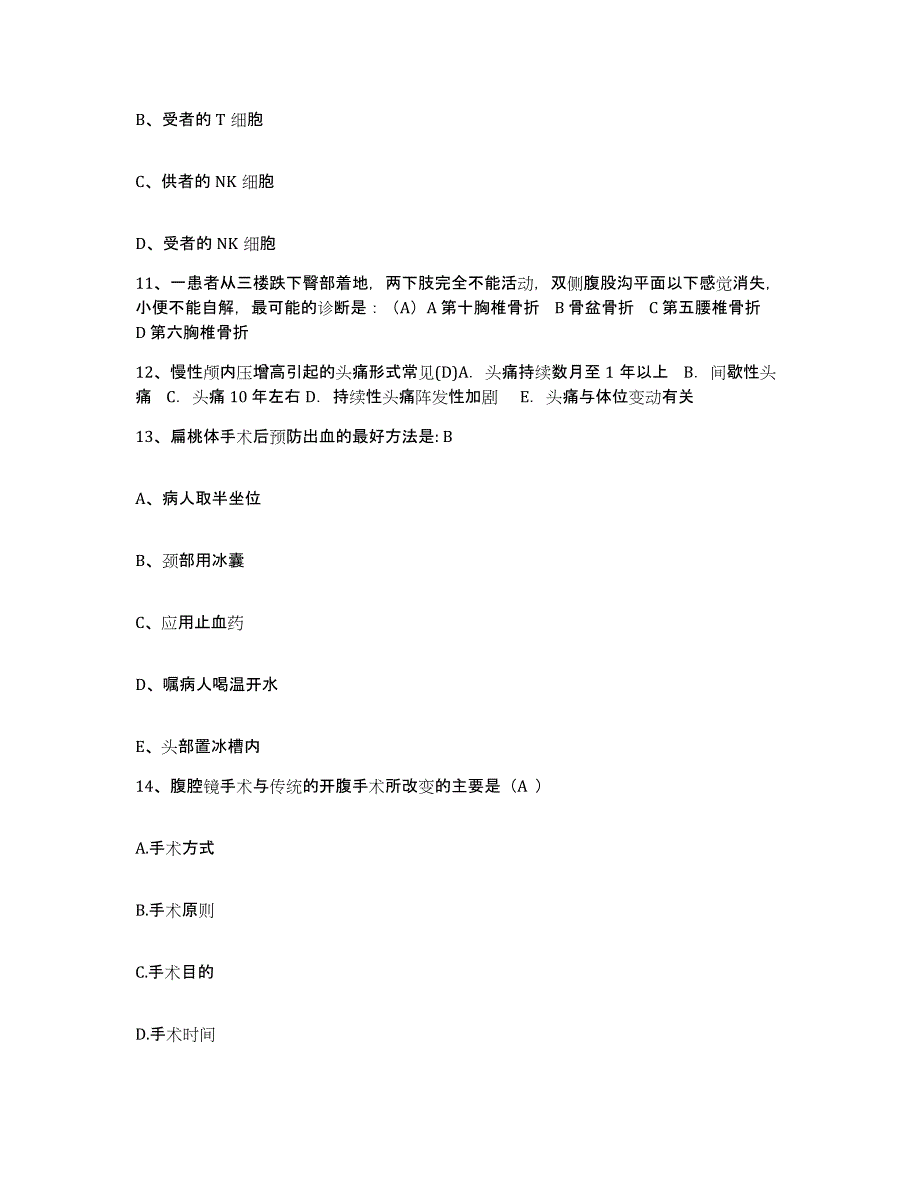 B、受者的 T 细胞

C、供者的 NK 细胞

D、受者的 NK 细胞

11、一患者从三楼跌下臀部着地，两下肢完全不能活动，双侧腹股沟平面以下感觉消失，小便不能自解，最可能的诊断是：（A）A 第十胸椎骨折　B 骨盆骨折　C 第五腰椎骨折　D 第六胸椎骨折

12、慢性颅内压增高引起的头痛形式常见(D)A. 头痛持续数月至 1 年以上　B. 间歇性头痛　C. 头痛 10 年左右 D. 持续性头痛阵发性加剧　E. 头痛与体位变动有关

13、扁桃体手术后预防出血的最好方法是: B

A、病人取半坐位

B、颈部用冰囊

C、应用止血药

D、嘱病人喝温开水

E、头部置冰槽内

14、腹腔镜手术与传统的开腹手术所改变的主要是（A ）

A.手术方式

B.手术原则

C.手术目的

D.手术时间